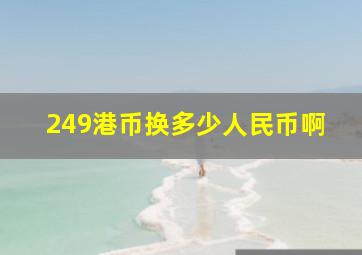 249港币换多少人民币啊